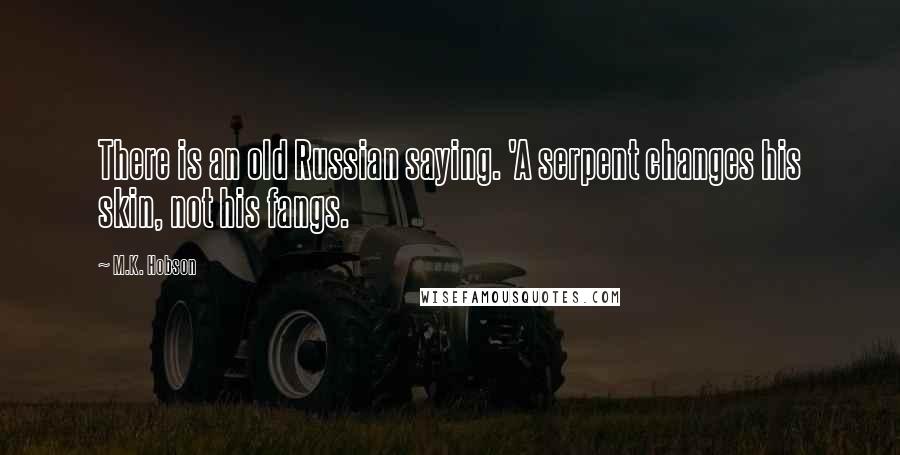 There is an old Russian saying. 'A serpent changes his skin, not his fangs.

~ M.K. Hobson

WISEFAMOUSQUOTES.COM